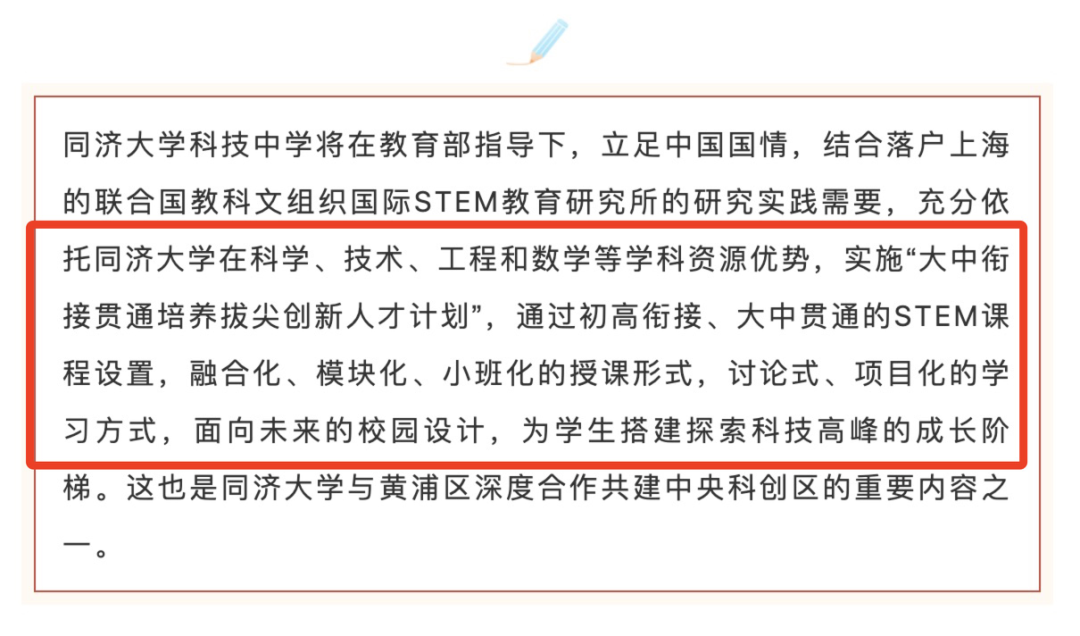 同济大学科技中学将在教育部指导下，立足中国国情，结合落户上海的联合国教科文组织国际STEM教育研究所的研究实践需要，充分依托同济大学在科学、技术、工程和数学等学科资源优势，实施“大中衔接贯通培养拔尖创新人才计划”，通过初高衔接、大中贯通的STEM课程设置，融合化、模块化、小班化的授课形式，讨论式、项目化的学习方式，面向未来的校园设计，为学生搭建探索科技高峰的成长阶梯。这也是同济大学与黄浦区深度合作共建中央科创区的重要内容之一。